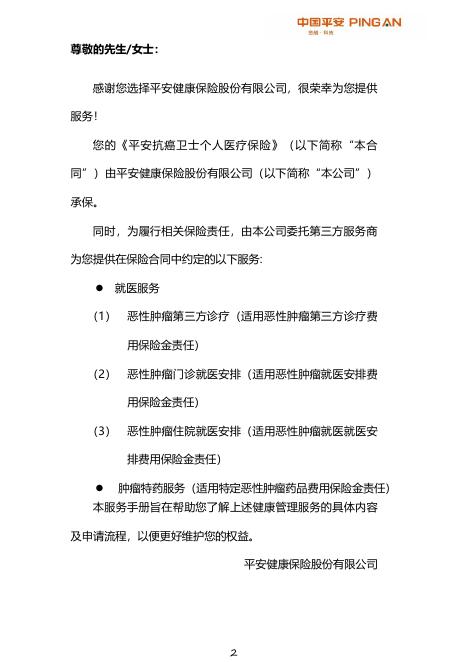 中国平安 PING AN
金融·科技

尊敬的先生/女士：

感谢您选择平安健康保险股份有限公司，很荣幸为您提供服务！

您的《平安抗癌卫士个人医疗保险》（以下简称“本合同”）由平安健康保险股份有限公司（以下简称“本公司”）承保。

同时，为履行相关保险责任，由本公司委托第三方服务商为您提供在保险合同中约定的以下服务：

● 就医服务

（1） 恶性肿瘤第三方诊疗（适用恶性肿瘤第三方诊疗费用保险金责任）

（2） 恶性肿瘤门诊就医安排（适用恶性肿瘤就医安排费用保险金责任）

（3） 恶性肿瘤住院就医安排（适用恶性肿瘤就医就医安排费用保险金责任）

● 肿瘤特药服务（适用特定恶性肿瘤药品费用保险金责任）

本服务手册旨在帮助您了解上述健康管理服务的具体内容及申请流程，以便更好维护您的权益。

平安健康保险股份有限公司

2